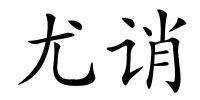 尤诮